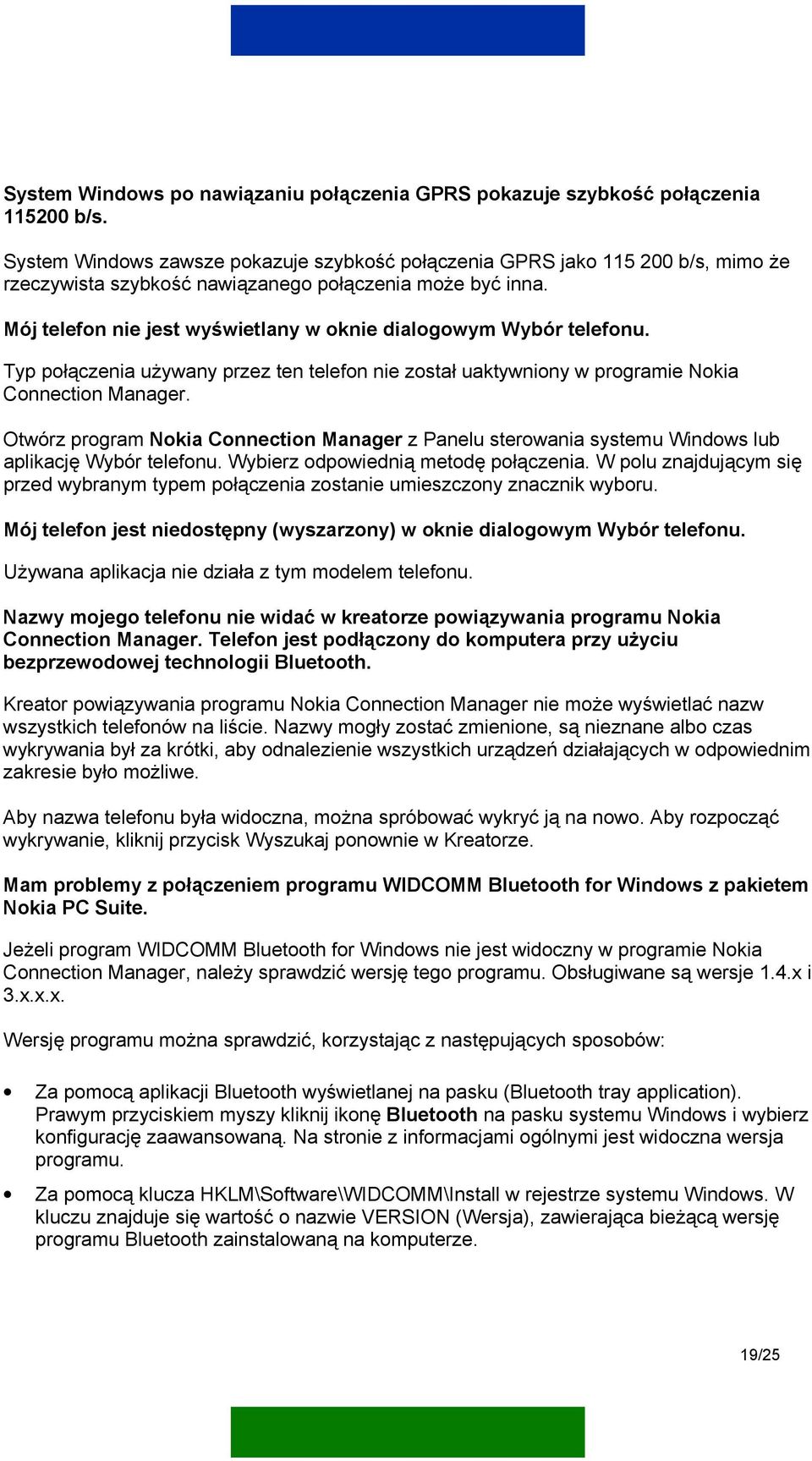 System Windows po nawiązaniu połączenia GPRS pokazuje szybkość połączenia 115200 b/s.

System Windows zawsze pokazuje szybkość połączenia GPRS jako 115 200 b/s, mimo że rzeczywista szybkość nawiązanego połączenia może być inna.

Mój telefon nie jest wyświetlany w oknie dialogowym Wybór telefonu.

Typ połączenia używany przez ten telefon nie został uaktywniony w programie Nokia Connection Manager.

Otwórz program Nokia Connection Manager z Panelu sterowania systemu Windows lub aplikację Wybór telefonu. Wybierz odpowiednią metodę połączenia. W polu znajdującym się przed wybranym typem połączenia zostanie umieszczony znacznik wyboru.

Mój telefon jest niedostępny (wyszarzony) w oknie dialogowym Wybór telefonu.

Używana aplikacja nie działa z tym modelem telefonu.

Nazwy mojego telefonu nie widać w kreatorze powiązywania programu Nokia Connection Manager. Telefon jest podłączony do komputera przy użyciu bezprzewodowej technologii Bluetooth.

Kreator powiązywania programu Nokia Connection Manager nie może wyświetlać nazw wszystkich telefonów na liście. Nazwy mogły zostać zmienione, są nieznane albo czas wykrywania był za krótki, aby odnalezienie wszystkich urządzeń działających w odpowiednim zakresie było możliwe.

Aby nazwa telefonu była widoczna, można spróbować wykryć ją na nowo. Aby rozpocząć wykrywanie, kliknij przycisk Wyszukaj ponownie w Kreatorze.

Mam problemy z połączeniem programu WIDCOMM Bluetooth for Windows z pakietem Nokia PC Suite.

Jeżeli program WIDCOMM Bluetooth for Windows nie jest widoczny w programie Nokia Connection Manager, należy sprawdzić wersję tego programu. Obsługiwane są wersje 1.4.x i 3.x.x.x.

Wersję programu można sprawdzić, korzystając z następujących sposobów:

• Za pomocą aplikacji Bluetooth wyświetlanej na pasku (Bluetooth tray application). Prawym przyciskiem myszy kliknij ikonę Bluetooth na pasku systemu Windows i wybierz konfigurację zaawansowaną. Na stronie z informacjami ogólnymi jest widoczna wersja programu.

• Za pomocą klucza HKLM\Software\WIDCOMM\Install w rejestrze systemu Windows. W kluczu znajduje się wartość o nazwie VERSION (Wersja), zawierająca bieżącą wersję programu Bluetooth zainstalowaną na komputerze.

19/25